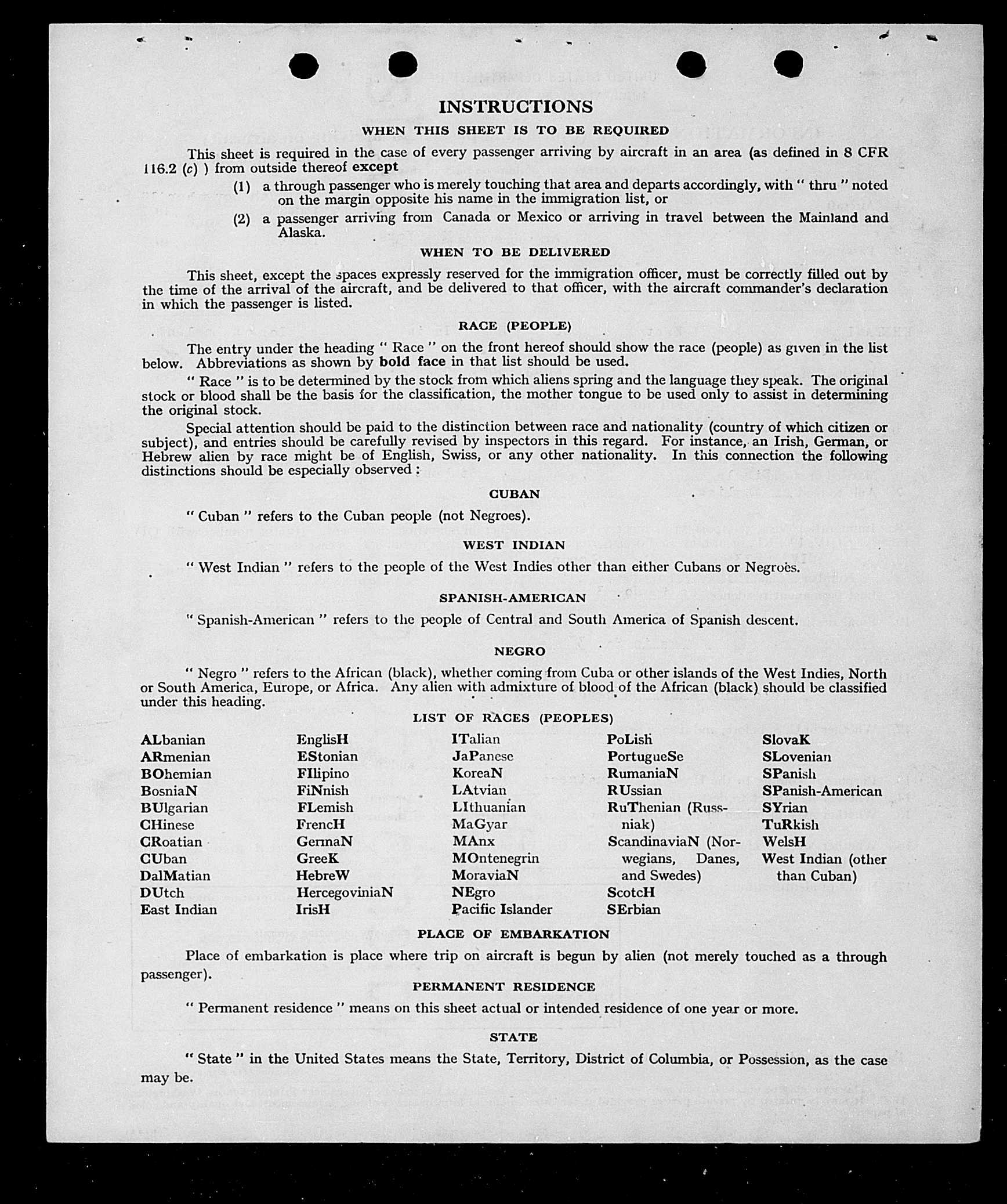 INSTRUCTIONS

WHEN THIS SHEET IS TO BE REQUIRED

This sheet is required in the case of every passenger arriving by aircraft in an area (as defined in 8 CFR 116.2 (c) ) from outside thereof except

(1) a through passenger who is merely touching that area and departs accordingly, with " thru " noted on the margin opposite his name in the immigration list, or

(2) a passenger arriving from Canada or Mexico or arriving in travel between the Mainland and Alaska.

WHEN TO BE DELIVERED

This sheet, except the spaces expressly reserved for the immigration officer, must be correctly filled out by the time of the arrival of the aircraft, and be delivered to that officer, with the aircraft commander's declaration in which the passenger is listed.

RACE (PEOPLE)

The entry under the heading " Race " on the front hereof should show the race (people) as given in the list below. Abbreviations as shown by bold face in that list should be used.

" Race " is to be determined by the stock from which aliens spring and the language they speak. The original stock or blood shall be the basis for the classification, the mother tongue to be used only to assist in determining the original stock.

Special attention should be paid to the distinction between race and nationality (country of which citizen or subject), and entries should be carefully revised by inspectors in this regard. For instance, an Irish, German, or Hebrew alien by race might be of English, Swiss, or any other nationality. In this connection the following distinctions should be especially observed :

CUBAN

" Cuban " refers to the Cuban people (not Negroes).

WEST INDIAN

" West Indian " refers to the people of the West Indies other than either Cubans or Negroes.

SPANISH-AMERICAN

" Spanish-American " refers to the people of Central and South America of Spanish descent.

NEGRO

" Negro " refers to the African (black), whether coming from Cuba or other islands of the West Indies, North or South America, Europe, or Africa. Any alien with admixture of blood of the African (black) should be classified under this heading.

LIST OF RACES (PEOPLES)

ALbanian
ARmenian
BOhemian
BosniaN
BUlgarian
CHinese
CRoatian
CUban
DalMatian
DUtch
East Indian

EnglisH
EStonian
FIlipino
FiNnish
FLemish
FrencH
GermaN
GreeK
HebreW
HercegoviniaN
IrisH

ITalian
JaPanese
KoreaN
LAtvian
LIthuanian
MaGyar
MAnx
MOntenegrin
MoraviaN
NEgro
Pacific Islander

PoLish
PortugueSe
RumaniaN
RUssian
RuThenian (Russniak)
ScandinaviaN (Norwegians, Danes, and Swedes)
ScotcH
SErbian

SlovaK
SLovenian
SPanish
SPanish-American
SYrian
TuRkish
WelsH
West Indian (other than Cuban)

PLACE OF EMBARKATION

Place of embarkation is place where trip on aircraft is begun by alien (not merely touched as a through passenger).

PERMANENT RESIDENCE

" Permanent residence " means on this sheet actual or intended residence of one year or more.

STATE

" State " in the United States means the State, Territory, District of Columbia, or Possession, as the case may be.